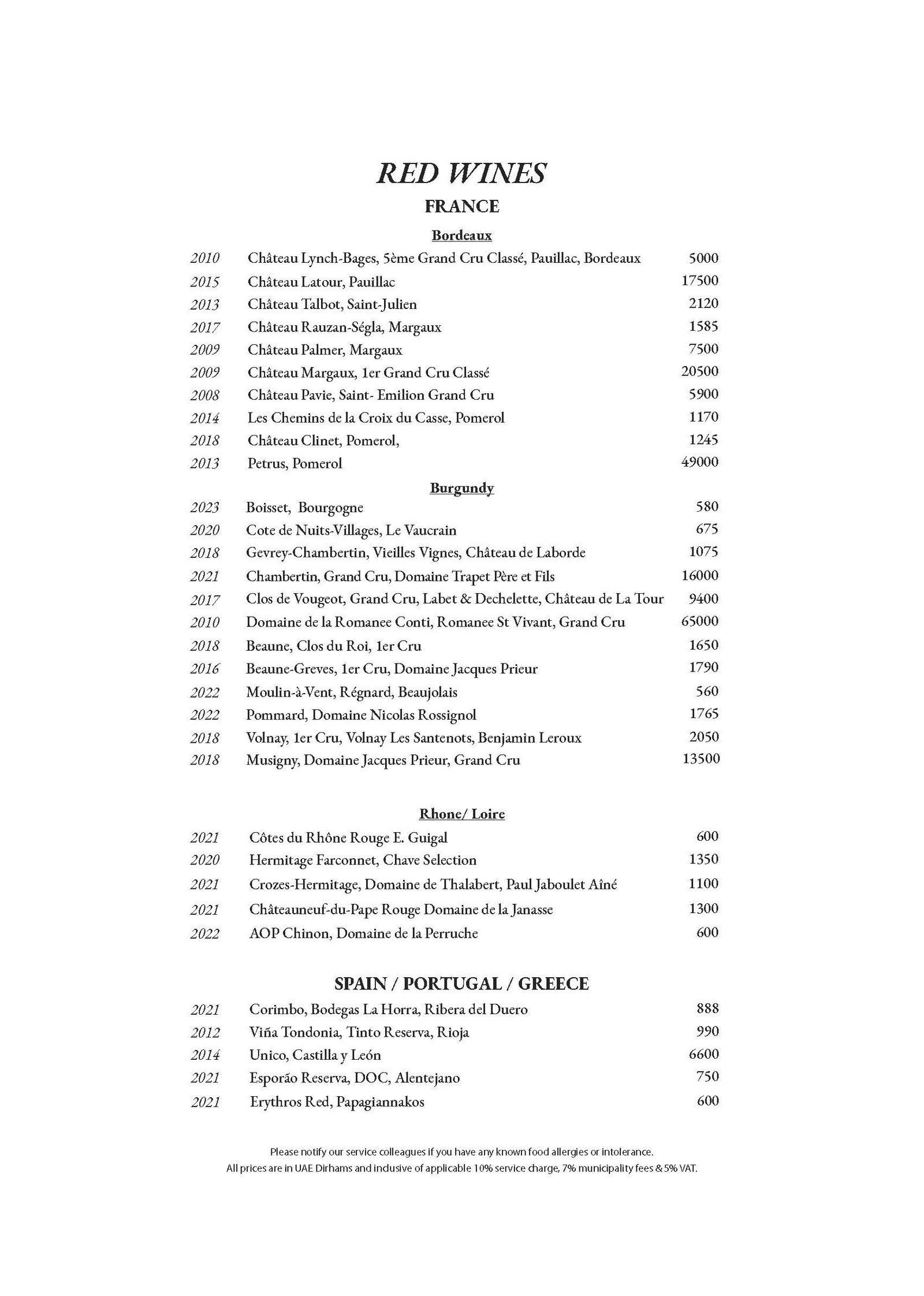 RED WINES

FRANCE

Bordeaux

2010 Château Lynch-Bages, 5ème Grand Cru Classé, Pauillac, Bordeaux 5000
2015 Château Latour, Pauillac 17500
2013 Château Talbot, Saint-Julien 2120
2017 Château Rauzan-Ségla, Margaux 1585
2009 Château Palmer, Margaux 7500
2009 Château Margaux, 1er Grand Cru Classé 20500
2008 Château Pavie, Saint- Emilion Grand Cru 5900
2014 Les Chemins de la Croix du Casse, Pomerol 1170
2018 Château Clinet, Pomerol, 1245
2013 Petrus, Pomerol 49000

Burgundy

2023 Boisset, Bourgogne 580
2020 Cote de Nuits-Villages, Le Vaucrain 675
2018 Gevrey-Chambertin, Vieilles Vignes, Château de Laborde 1075
2021 Chambertin, Grand Cru, Domaine Trapet Père et Fils 16000
2017 Clos de Vougeot, Grand Cru, Labet & Dechelette, Château de La Tour 9400
2010 Domaine de la Romanee Conti, Romanee St Vivant, Grand Cru 65000
2018 Beaune, Clos du Roi, 1er Cru 1650
2016 Beaune-Greves, 1er Cru, Domaine Jacques Prieur 1790
2022 Moulin-à-Vent, Régnard, Beaujolais 560
2022 Pommard, Domaine Nicolas Rossignol 1765
2018 Volnay, 1er Cru, Volnay Les Santenots, Benjamin Leroux 2050
2018 Musigny, Domaine Jacques Prieur, Grand Cru 13500

Rhone/ Loire

2021 Côtes du Rhône Rouge E. Guigal 600
2020 Hermitage Farconnet, Chave Selection 1350
2021 Crozes-Hermitage, Domaine de Thalabert, Paul Jaboulet Aîné 1100
2021 Châteauneuf-du-Pape Rouge Domaine de la Janasse 1300
2022 AOP Chinon, Domaine de la Perruche 600

SPAIN / PORTUGAL / GREECE

2021 Corimbo, Bodegas La Horra, Ribera del Duero 888
2012 Viña Tondonia, Tinto Reserva, Rioja 990
2014 Unico, Castilla y León 6600
2021 Esporão Reserva, DOC, Alentejano 750
2021 Erythros Red, Papagiannakos 600

Please notify our service colleagues if you have any known food allergies or intolerance.
All prices are in UAE Dirhams and inclusive of applicable 10% service charge, 7% municipality fees & 5% VAT.